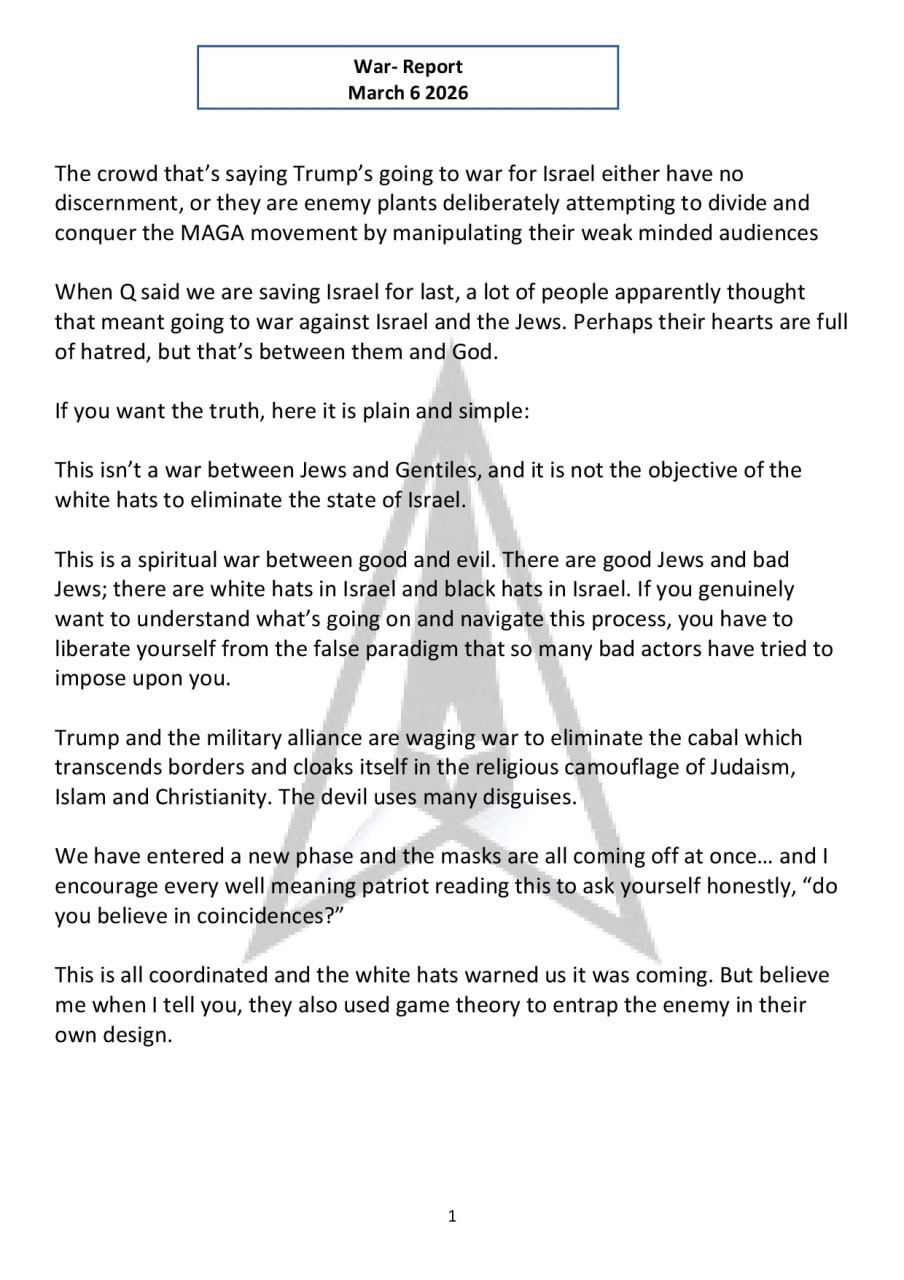 War- Report
March 6 2026

The crowd that's saying Trump's going to war for Israel either have no discernment, or they are enemy plants deliberately attempting to divide and conquer the MAGA movement by manipulating their weak minded audiences

When Q said we are saving Israel for last, a lot of people apparently thought that meant going to war against Israel and the Jews. Perhaps their hearts are full of hatred, but that's between them and God.

If you want the truth, here it is plain and simple:

This isn't a war between Jews and Gentiles, and it is not the objective of the white hats to eliminate the state of Israel.

This is a spiritual war between good and evil. There are good Jews and bad Jews; there are white hats in Israel and black hats in Israel. If you genuinely want to understand what's going on and navigate this process, you have to liberate yourself from the false paradigm that so many bad actors have tried to impose upon you.

Trump and the military alliance are waging war to eliminate the cabal which transcends borders and cloaks itself in the religious camouflage of Judaism, Islam and Christianity. The devil uses many disguises.

We have entered a new phase and the masks are all coming off at once… and I encourage every well meaning patriot reading this to ask yourself honestly, "do you believe in coincidences?"

This is all coordinated and the white hats warned us it was coming. But believe me when I tell you, they also used game theory to entrap the enemy in their own design.

1